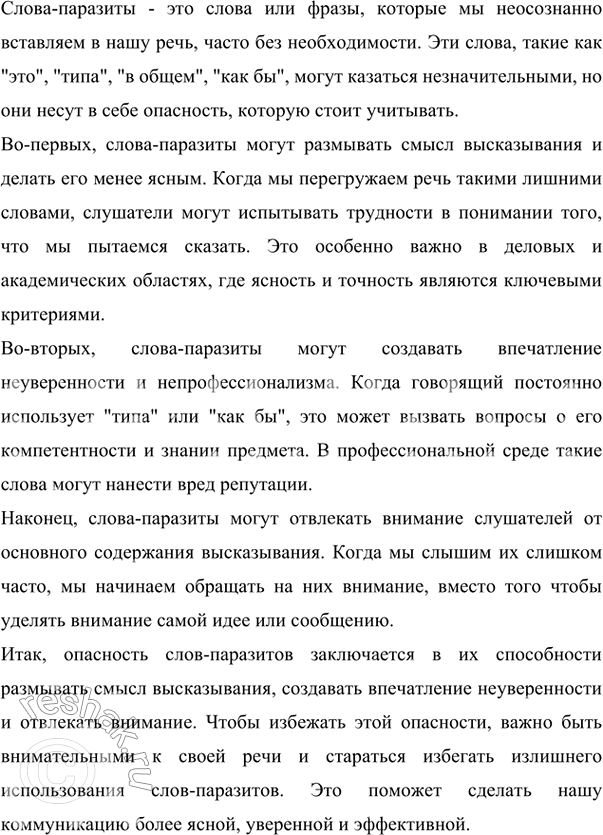 Слова-паразиты - это слова или фразы, которые мы неосознанно вставляем в нашу речь, часто без необходимости. Эти слова, такие как "это", "типа", "в общем", "как бы", могут казаться незначительными, но они несут в себе опасность, которую стоит учитывать.

Во-первых, слова-паразиты могут размывать смысл высказывания и делать его менее ясным. Когда мы перегружаем речь такими лишними словами, слушатели могут испытывать трудности в понимании того, что мы пытаемся сказать. Это особенно важно в деловых и академических областях, где ясность и точность являются ключевыми критериями.

Во-вторых, слова-паразиты могут создавать впечатление неуверенности и непрофессионализма. Когда говорящий постоянно использует "типа" или "как бы", это может вызвать вопросы о его компетентности и знании предмета. В профессиональной среде такие слова могут нанести вред репутации.

Наконец, слова-паразиты могут отвлекать внимание слушателей от основного содержания высказывания. Когда мы слышим их слишком часто, мы начинаем обращать на них внимание, вместо того чтобы уделять внимание самой идее или сообщению.

Итак, опасность слов-паразитов заключается в их способности размывать смысл высказывания, создавать впечатление неуверенности и отвлекать внимание. Чтобы избежать этой опасности, важно быть внимательными к своей речи и стараться избегать излишнего использования слов-паразитов. Это поможет сделать нашу коммуникацию более ясной, уверенной и эффективной.

©reshak.ru